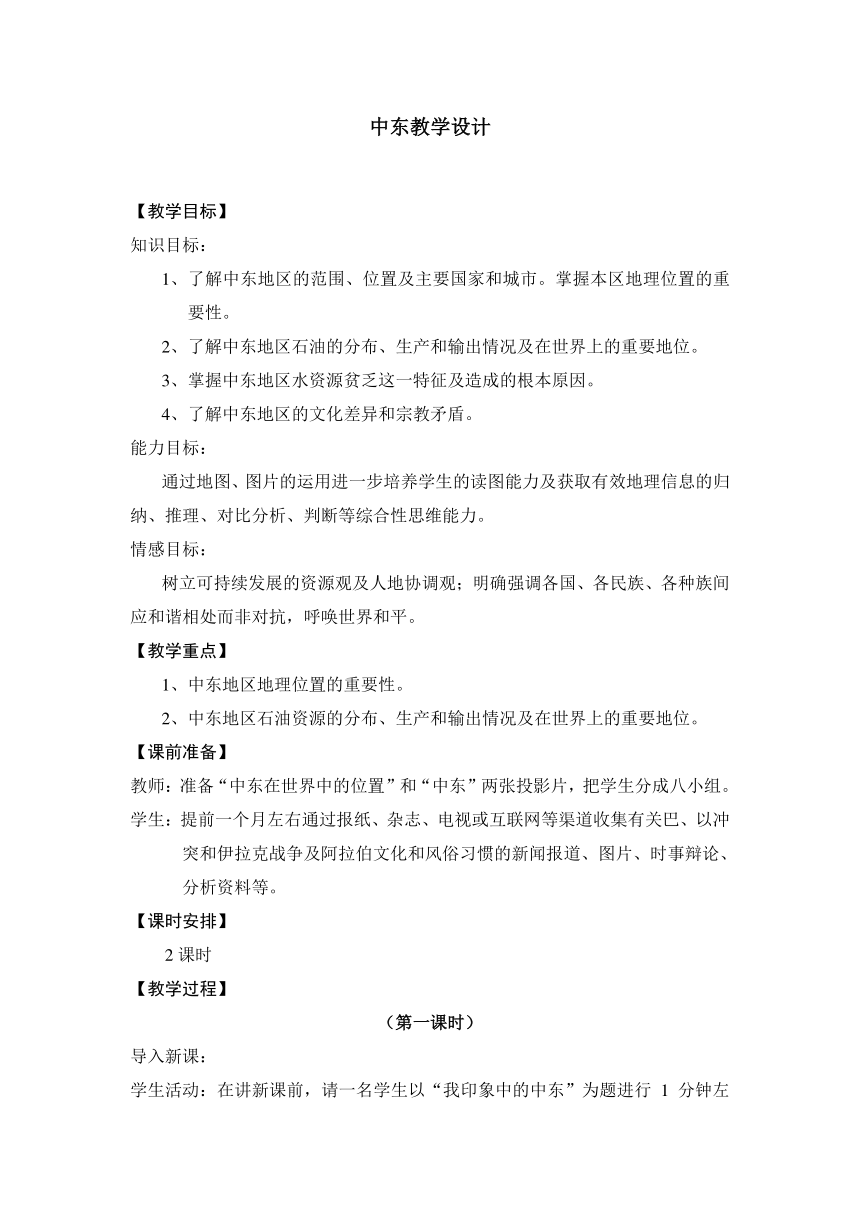 中东教学设计

【教学目标】
知识目标：

1、了解中东地区的范围、位置及主要国家和城市。掌握本区地理位置的重要性。

2、了解中东地区石油的分布、生产和输出情况及在世界上的重要地位。

3、掌握中东地区水资源贫乏这一特征及造成的根本原因。

4、了解中东地区的文化差异和宗教矛盾。

能力目标：

通过地图、图片的运用进一步培养学生的读图能力及获取有效地理信息的归纳、推理、对比分析、判断等综合性思维能力。

情感目标：

树立可持续发展的资源观及人地协调观；明确强调各国、各民族、各种族间应和谐相处而非对抗，呼唤世界和平。

【教学重点】

1、中东地区地理位置的重要性。

2、中东地区石油资源的分布、生产和输出情况及在世界上的重要地位。

【课前准备】
教师：准备“中东在世界中的位置”和“中东”两张投影片，把学生分成八小组。
学生：提前一个月左右通过报纸、杂志、电视或互联网等渠道收集有关巴、以冲突和伊拉克战争及阿拉伯文化和风俗习惯的新闻报道、图片、时事辩论、分析资料等。

【课时安排】
2 课时

【教学过程】
（第一课时）
导入新课：
学生活动：在讲新课前，请一名学生以“我印象中的中东”为题进行 1 分钟左